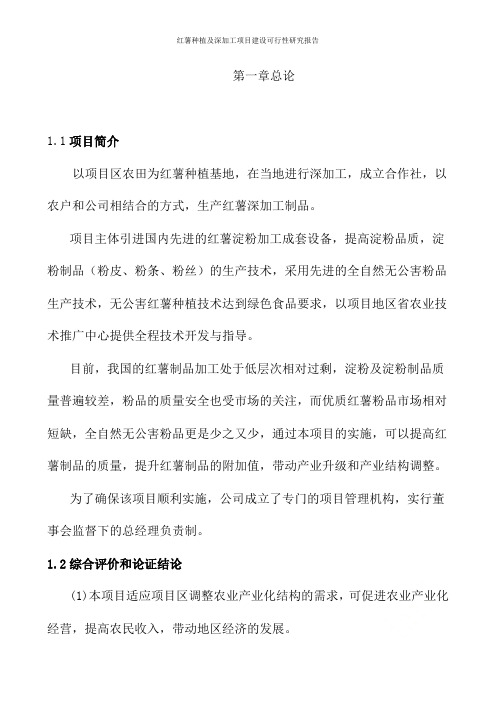 红薯种植及深加工项目建设可行性研究报告

第一章总论

1.1 项目简介

以项目区农田为红薯种植基地，在当地进行深加工，成立合作社，以农户和公司相结合的方式，生产红薯深加工制品。

项目主体引进国内先进的红薯淀粉加工成套设备，提高淀粉品质，淀粉制品（粉皮、粉条、粉丝）的生产技术，采用先进的全自然无公害粉品生产技术，无公害红薯种植技术达到绿色食品要求，以项目地区省农业技术推广中心提供全程技术开发与指导。

目前，我国的红薯制品加工处于低层次相对过剩，淀粉及淀粉制品质量普遍较差，粉品的质量安全也受市场的关注，而优质红薯粉品市场相对短缺，全自然无公害粉品更是少之又少，通过本项目的实施，可以提高红薯制品的质量，提升红薯制品的附加值，带动产业升级和产业结构调整。

为了确保该项目顺利实施，公司成立了专门的项目管理机构，实行董事会监督下的总经理负责制。

1.2 综合评价和论证结论

(1)本项目适应项目区调整农业产业化结构的需求，可促进农业产业化经营，提高农民收入，带动地区经济的发展。